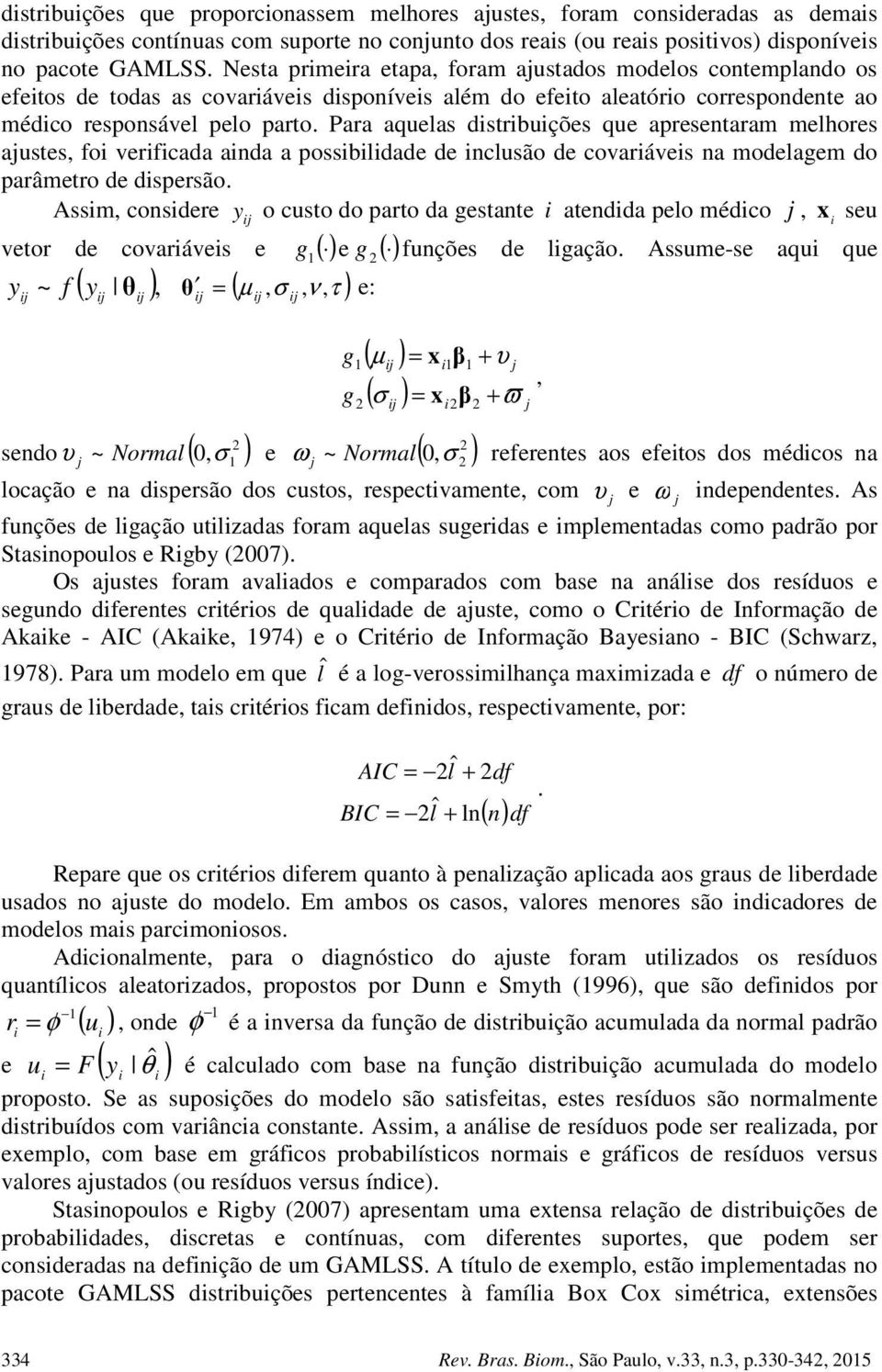 distribuições que proporcionassem melhores ajustes, foram consideradas as demais distribuições contínuas com suporte no conjunto dos reais (ou reais positivos) disponíveis no pacote GAMLSS. Nesta primeira etapa, foram ajustados modelos contemplando os efeitos de todas as covariáveis disponíveis além do efeito aleatório correspondente ao médico responsável pelo parto. Para aquelas distribuições que apresentaram melhores ajustes, foi verificada ainda a possibilidade de inclusão de covariáveis na modelagem do parâmetro de dispersão.

Assim, considere $y_{ij}$ o custo do parto da gestante $i$ atendida pelo médico $j$, $\mathbf{x}_i$ seu vetor de covariáveis e $g_1(\cdot)$ e $g_2(\cdot)$ funções de ligação. Assume-se aqui que $y_{ij} \sim f(y_{ij} \mid \boldsymbol{\theta}_{ij})$, $\boldsymbol{\theta}'_{ij} = (\mu_{ij}, \sigma_{ij}, \nu, \tau)$ e:

$g_1(\mu_{ij}) = \mathbf{x}_{i1}\boldsymbol{\beta}_1 + \upsilon_j$
$g_2(\sigma_{ij}) = \mathbf{x}_{i2}\boldsymbol{\beta}_2 + \varpi_j$,

sendo $\upsilon_j \sim Normal(0, \sigma_1^2)$ e $\omega_j \sim Normal(0, \sigma_2^2)$ referentes aos efeitos dos médicos na locação e na dispersão dos custos, respectivamente, com $\upsilon_j$ e $\omega_j$ independentes. As funções de ligação utilizadas foram aquelas sugeridas e implementadas como padrão por Stasinopoulos e Rigby (2007).

Os ajustes foram avaliados e comparados com base na análise dos resíduos e segundo diferentes critérios de qualidade de ajuste, como o Critério de Informação de Akaike - AIC (Akaike, 1974) e o Critério de Informação Bayesiano - BIC (Schwarz, 1978). Para um modelo em que $\hat{l}$ é a log-verossimilhança maximizada e $df$ o número de graus de liberdade, tais critérios ficam definidos, respectivamente, por:

$AIC = -2\hat{l} + 2df$
$BIC = -2\hat{l} + \ln(n)df$.

Repare que os critérios diferem quanto à penalização aplicada aos graus de liberdade usados no ajuste do modelo. Em ambos os casos, valores menores são indicadores de modelos mais parcimoniosos.

Adicionalmente, para o diagnóstico do ajuste foram utilizados os resíduos quantílicos aleatorizados, propostos por Dunn e Smyth (1996), que são definidos por $r_i = \phi^{-1}(u_i)$, onde $\phi^{-1}$ é a inversa da função de distribuição acumulada da normal padrão e $u_i = F(y_i \mid \hat{\theta}_i)$ é calculado com base na função distribuição acumulada do modelo proposto. Se as suposições do modelo são satisfeitas, estes resíduos são normalmente distribuídos com variância constante. Assim, a análise de resíduos pode ser realizada, por exemplo, com base em gráficos probabilísticos normais e gráficos de resíduos versus valores ajustados (ou resíduos versus índice).

Stasinopoulos e Rigby (2007) apresentam uma extensa relação de distribuições de probabilidades, discretas e contínuas, com diferentes suportes, que podem ser consideradas na definição de um GAMLSS. A título de exemplo, estão implementadas no pacote GAMLSS distribuições pertencentes à família Box Cox simétrica, extensões

334 Rev. Bras. Biom., São Paulo, v.33, n.3, p.330-342, 2015